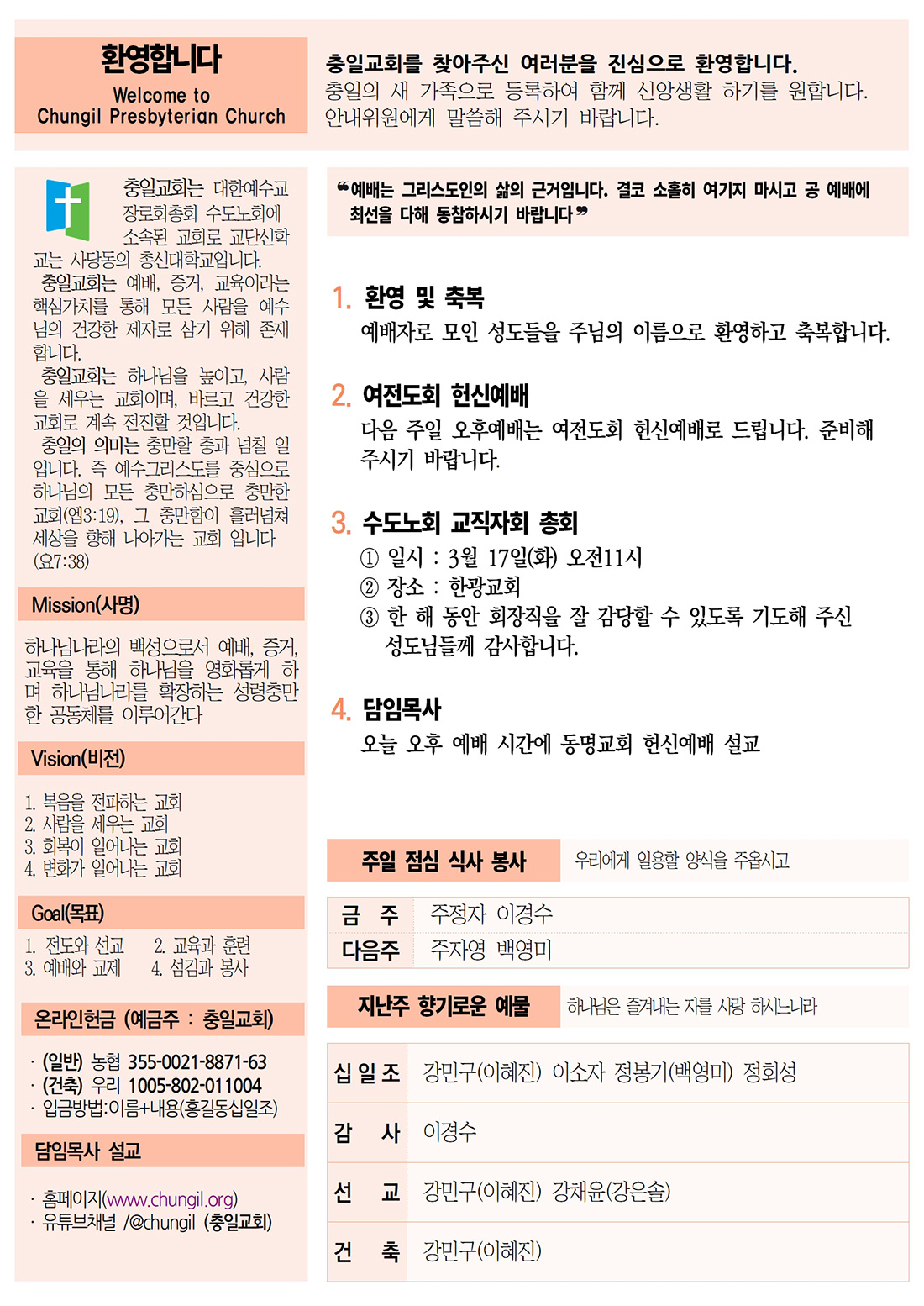 환영합니다
Welcome to
Chungil Presbyterian Church

충일교회를 찾아주신 여러분을 진심으로 환영합니다.
충일의 새 가족으로 등록하여 함께 신앙생활 하기를 원합니다.
안내위원에게 말씀해 주시기 바랍니다.

충일교회는 대한예수교 장로회총회 수도노회에 소속된 교회로 교단신학교는 사당동의 총신대학교입니다.
충일교회는 예배, 증거, 교육이라는 핵심가치를 통해 모든 사람을 예수님의 건강한 제자로 삼기 위해 존재합니다.
충일교회는 하나님을 높이고, 사람을 세우는 교회이며, 바르고 건강한 교회로 계속 전진할 것입니다.
충일의 의미는 충만할 충과 넘칠 일입니다. 즉 예수그리스도를 중심으로 하나님의 모든 충만하심으로 충만한 교회(엡3:19), 그 충만함이 흘러넘쳐 세상을 향해 나아가는 교회 입니다 (요7:38)

Mission(사명)

하나님나라의 백성으로서 예배, 증거, 교육을 통해 하나님을 영화롭게 하며 하나님나라를 확장하는 성령충만한 공동체를 이루어간다

Vision(비전)

1. 복음을 전파하는 교회
2. 사람을 세우는 교회
3. 회복이 일어나는 교회
4. 변화가 일어나는 교회

Goal(목표)

1. 전도와 선교 2. 교육과 훈련
3. 예배와 교제 4. 섬김과 봉사

온라인헌금 (예금주 : 충일교회)

· (일반) 농협 355-0021-8871-63
· (건축) 우리 1005-802-011004
· 입금방법:이름+내용(홍길동십일조)

담임목사 설교

· 홈페이지(www.chungil.org)
· 유튜브채널 /@chungil (충일교회)

❝예배는 그리스도인의 삶의 근거입니다. 결코 소홀히 여기지 마시고 공 예배에 최선을 다해 동참하시기 바랍니다❞

1. 환영 및 축복
예배자로 모인 성도들을 주님의 이름으로 환영하고 축복합니다.

2. 여전도회 헌신예배
다음 주일 오후예배는 여전도회 헌신예배로 드립니다. 준비해 주시기 바랍니다.

3. 수도노회 교직자회 총회
① 일시 : 3월 17일(화) 오전11시
② 장소 : 한광교회
③ 한 해 동안 회장직을 잘 감당할 수 있도록 기도해 주신 성도님들께 감사합니다.

4. 담임목사
오늘 오후 예배 시간에 동명교회 헌신예배 설교

주일 점심 식사 봉사 우리에게 일용할 양식을 주옵시고

| 금 주 | 주정자 이경수 |
|---|---|
| 다음주 | 주자영 백영미 |

지난주 향기로운 예물 하나님은 즐겨내는 자를 사랑 하시느니라

| 십 일 조 | 강민구(이혜진) 이소자 정봉기(백영미) 정회성 |
|---|---|
| 감 사 | 이경수 |
| 선 교 | 강민구(이혜진) 강채윤(강은솔) |
| 건 축 | 강민구(이혜진) |